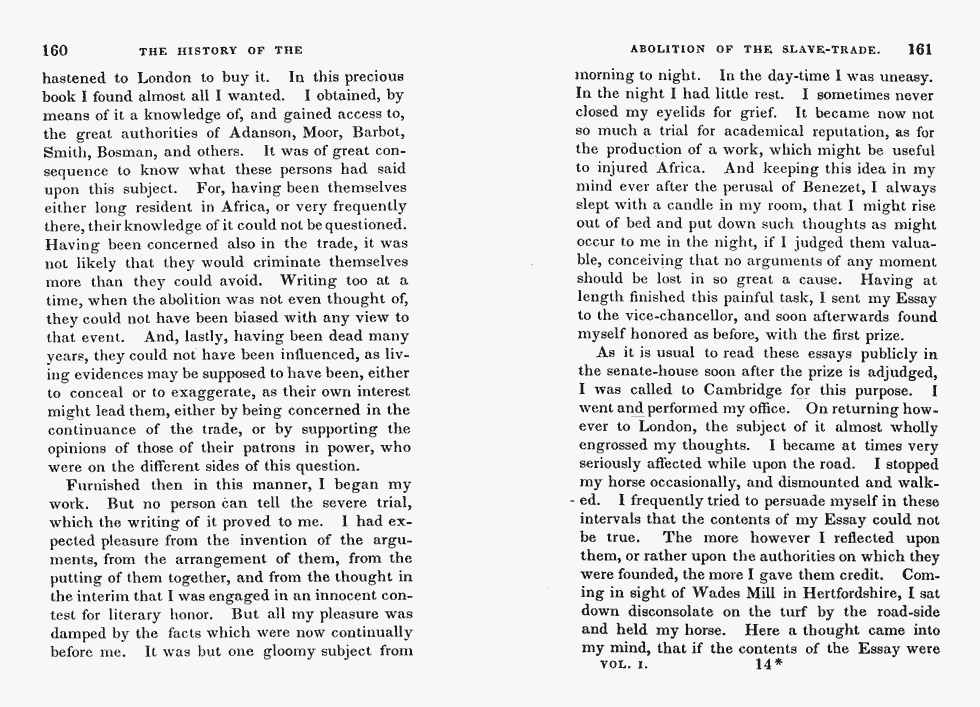 160 THE HISTORY OF THE

hastened to London to buy it. In this precious book I found almost all I wanted. I obtained, by means of it a knowledge of, and gained access to, the great authorities of Adanson, Moor, Barbot, Smith, Bosman, and others. It was of great consequence to know what these persons had said upon this subject. For, having been themselves either long resident in Africa, or very frequently there, their knowledge of it could not be questioned. Having been concerned also in the trade, it was not likely that they would criminate themselves more than they could avoid. Writing too at a time, when the abolition was not even thought of, they could not have been biased with any view to that event. And, lastly, having been dead many years, they could not have been influenced, as living evidences may be supposed to have been, either to conceal or to exaggerate, as their own interest might lead them, either by being concerned in the continuance of the trade, or by supporting the opinions of those of their patrons in power, who were on the different sides of this question.

Furnished then in this manner, I began my work. But no person can tell the severe trial, which the writing of it proved to me. I had expected pleasure from the invention of the arguments, from the arrangement of them, from the putting of them together, and from the thought in the interim that I was engaged in an innocent contest for literary honor. But all my pleasure was damped by the facts which were now continually before me. It was but one gloomy subject from

ABOLITION OF THE SLAVE-TRADE. 161

morning to night. In the day-time I was uneasy. In the night I had little rest. I sometimes never closed my eyelids for grief. It became now not so much a trial for academical reputation, as for the production of a work, which might be useful to injured Africa. And keeping this idea in my mind ever after the perusal of Benezet, I always slept with a candle in my room, that I might rise out of bed and put down such thoughts as might occur to me in the night, if I judged them valuable, conceiving that no arguments of any moment should be lost in so great a cause. Having at length finished this painful task, I sent my Essay to the vice-chancellor, and soon afterwards found myself honored as before, with the first prize.

As it is usual to read these essays publicly in the senate-house soon after the prize is adjudged, I was called to Cambridge for this purpose. I went and performed my office. On returning however to London, the subject of it almost wholly engrossed my thoughts. I became at times very seriously affected while upon the road. I stopped my horse occasionally, and dismounted and walked. I frequently tried to persuade myself in these intervals that the contents of my Essay could not be true. The more however I reflected upon them, or rather upon the authorities on which they were founded, the more I gave them credit. Coming in sight of Wades Mill in Hertfordshire, I sat down disconsolate on the turf by the road-side and held my horse. Here a thought came into my mind, that if the contents of the Essay were

VOL. I. 14*